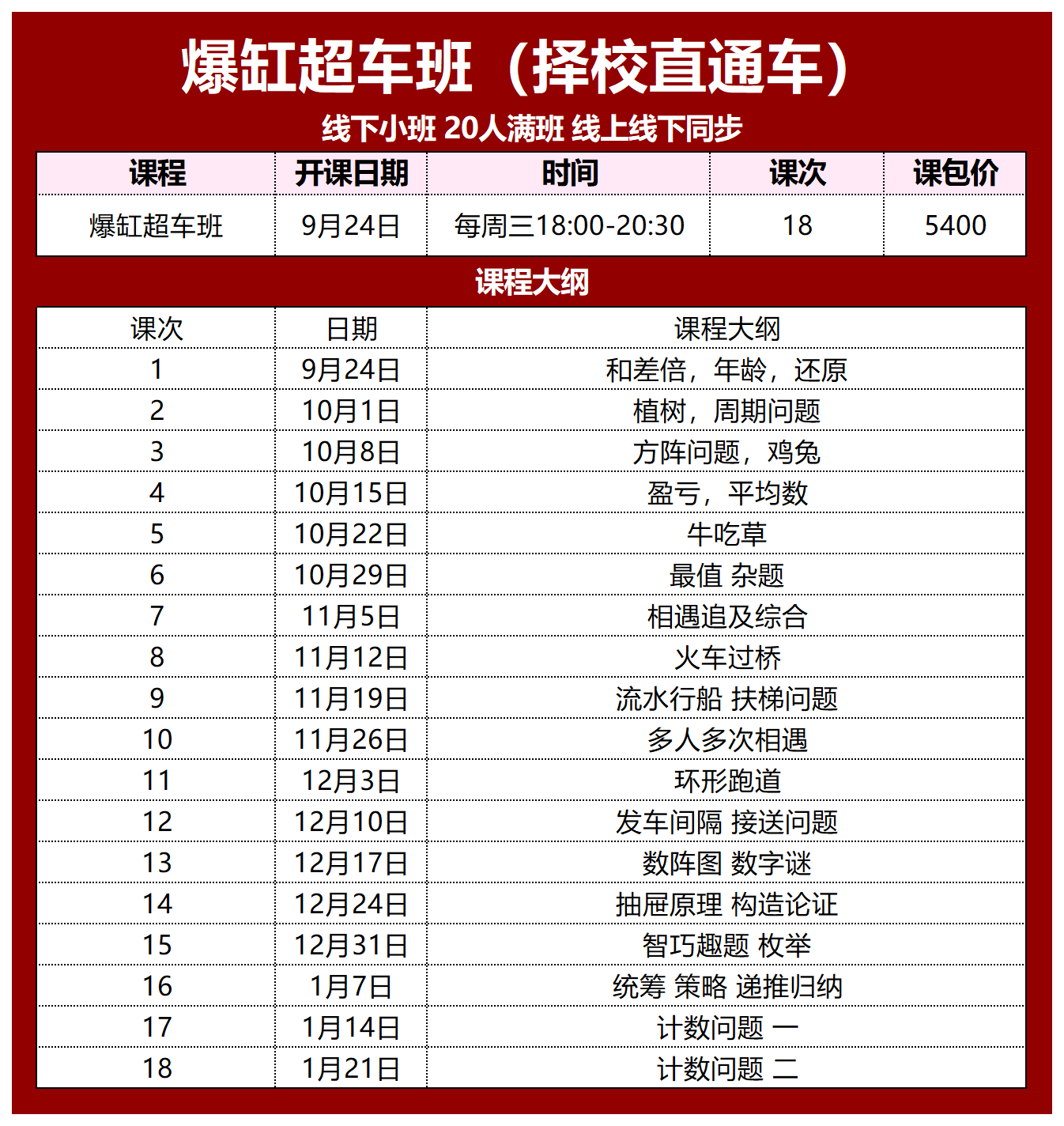 爆缸超车班（择校直通车）

线下小班 20人满班 线上线下同步

| 课程 | 开课日期 | 时间 | 课次 | 课包价 |
|---|---|---|---|---|
| 爆缸超车班 | 9月24日 | 每周三18:00-20:30 | 18 | 5400 |

课程大纲

| 课次 | 日期 | 课程大纲 |
|---|---|---|
| 1 | 9月24日 | 和差倍，年龄，还原 |
| 2 | 10月1日 | 植树，周期问题 |
| 3 | 10月8日 | 方阵问题，鸡兔 |
| 4 | 10月15日 | 盈亏，平均数 |
| 5 | 10月22日 | 牛吃草 |
| 6 | 10月29日 | 最值 杂题 |
| 7 | 11月5日 | 相遇追及综合 |
| 8 | 11月12日 | 火车过桥 |
| 9 | 11月19日 | 流水行船 扶梯问题 |
| 10 | 11月26日 | 多人多次相遇 |
| 11 | 12月3日 | 环形跑道 |
| 12 | 12月10日 | 发车间隔 接送问题 |
| 13 | 12月17日 | 数阵图 数字谜 |
| 14 | 12月24日 | 抽屉原理 构造论证 |
| 15 | 12月31日 | 智巧趣题 枚举 |
| 16 | 1月7日 | 统筹 策略 递推归纳 |
| 17 | 1月14日 | 计数问题 一 |
| 18 | 1月21日 | 计数问题 二 |